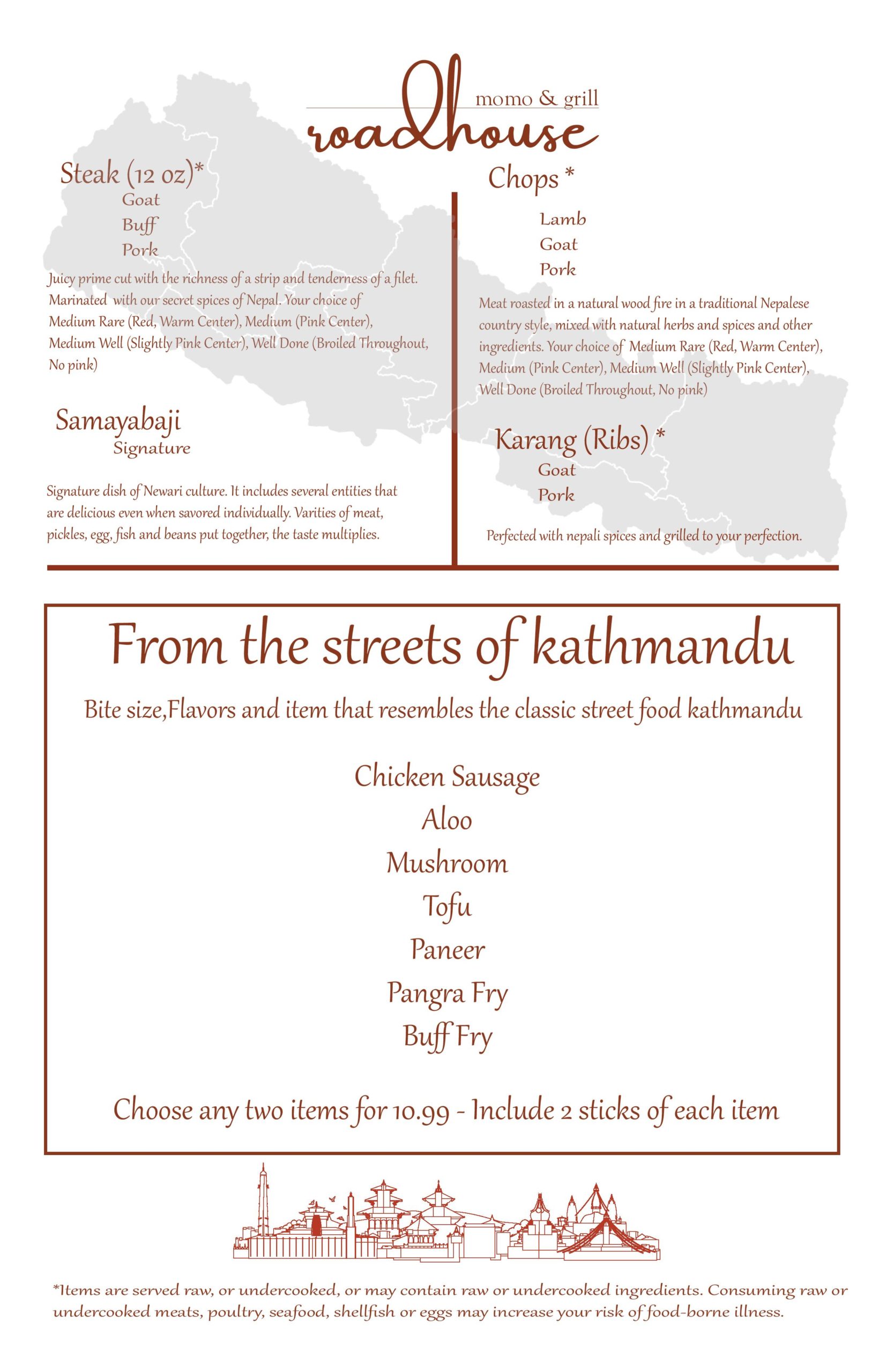 momo & grill
roadhouse

Steak (12 oz)*
Goat
Buff
Pork

Juicy prime cut with the richness of a strip and tenderness of a filet. Marinated with our secret spices of Nepal. Your choice of Medium Rare (Red, Warm Center), Medium (Pink Center), Medium Well (Slightly Pink Center), Well Done (Broiled Throughout, No pink)

Samayabaji
Signature

Signature dish of Newari culture. It includes several entities that are delicious even when savored individually. Varities of meat, pickles, egg, fish and beans put together, the taste multiplies.

Chops *
Lamb
Goat
Pork

Meat roasted in a natural wood fire in a traditional Nepalese country style, mixed with natural herbs and spices and other ingredients. Your choice of Medium Rare (Red, Warm Center), Medium (Pink Center), Medium Well (Slightly Pink Center), Well Done (Broiled Throughout, No pink)

Karang (Ribs) *
Goat
Pork

Perfected with nepali spices and grilled to your perfection.

From the streets of kathmandu

Bite size,Flavors and item that resembles the classic street food kathmandu

Chicken Sausage
Aloo
Mushroom
Tofu
Paneer
Pangra Fry
Buff Fry

Choose any two items for 10.99 - Include 2 sticks of each item

*Items are served raw, or undercooked, or may contain raw or undercooked ingredients. Consuming raw or undercooked meats, poultry, seafood, shellfish or eggs may increase your risk of food-borne illness.